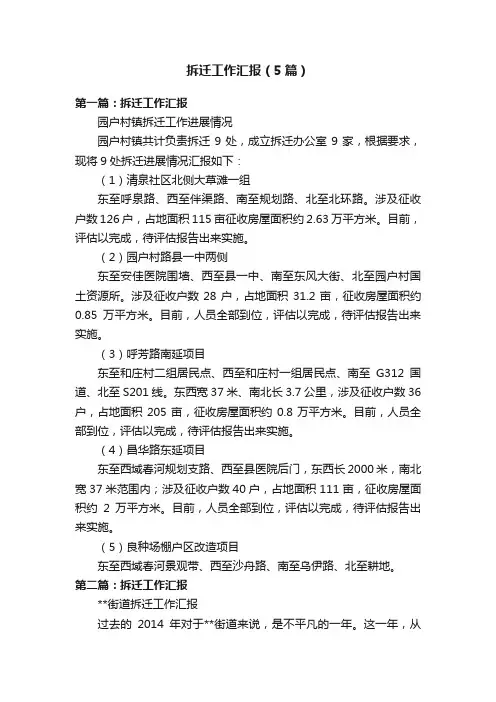 拆迁工作汇报（5篇）

第一篇：拆迁工作汇报

园户村镇拆迁工作进展情况

园户村镇共计负责拆迁 9 处，成立拆迁办公室 9 家，根据要求，现将 9 处拆迁进展情况汇报如下：

（1）清泉社区北侧大草滩一组

东至呼泉路、西至伴渠路、南至规划路、北至北环路。涉及征收户数 126 户，占地面积 115 亩征收房屋面积约 2.63 万平方米。目前，评估以完成，待评估报告出来实施。

（2）园户村路县一中两侧

东至安佳医院围墙、西至县一中、南至东风大街、北至园户村国土资源所。涉及征收户数 28 户，占地面积 31.2 亩，征收房屋面积约 0.85 万平方米。目前，人员全部到位，评估以完成，待评估报告出来实施。

（3）呼芳路南延项目

东至和庄村二组居民点、西至和庄村一组居民点、南至 G312 国道、北至 S201 线。东西宽 37 米、南北长 3.7 公里，涉及征收户数 36 户，占地面积 205 亩，征收房屋面积约 0.8 万平方米。目前，人员全部到位，评估以完成，待评估报告出来实施。

（4）昌华路东延项目

东至西域春河规划支路、西至县医院后门，东西长 2000 米，南北宽 37 米范围内；涉及征收户数 40 户，占地面积 111 亩，征收房屋面积约 2 万平方米。目前，人员全部到位，评估以完成，待评估报告出来实施。

（5）良种场棚户区改造项目

东至西域春河景观带、西至沙舟路、南至乌伊路、北至耕地。

第二篇：拆迁工作汇报

**街道拆迁工作汇报

过去的 2014 年对于**街道来说，是不平凡的一年。这一年，从